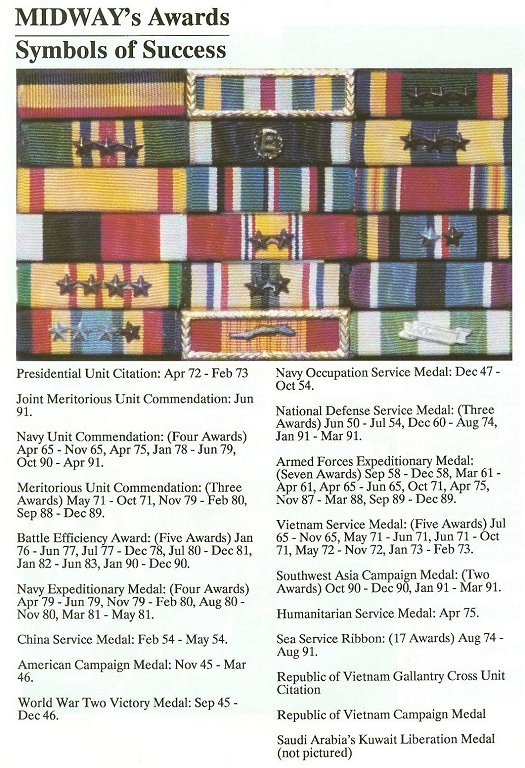 MIDWAY's Awards
Symbols of Success

Presidential Unit Citation: Apr 72 - Feb 73

Joint Meritorious Unit Commendation: Jun 91.

Navy Unit Commendation: (Four Awards) Apr 65 - Nov 65, Apr 75, Jan 78 - Jun 79, Oct 90 - Apr 91.

Meritorious Unit Commendation: (Three Awards) May 71 - Oct 71, Nov 79 - Feb 80, Sep 88 - Dec 89.

Battle Efficiency Award: (Five Awards) Jan 76 - Jun 77, Jul 77 - Dec 78, Jul 80 - Dec 81, Jan 82 - Jun 83, Jan 90 - Dec 90.

Navy Expeditionary Medal: (Four Awards) Apr 79 - Jun 79, Nov 79 - Feb 80, Aug 80 - Nov 80, Mar 81 - May 81.

China Service Medal: Feb 54 - May 54.

American Campaign Medal: Nov 45 - Mar 46.

World War Two Victory Medal: Sep 45 - Dec 46.

Navy Occupation Service Medal: Dec 47 - Oct 54.

National Defense Service Medal: (Three Awards) Jun 50 - Jul 54, Dec 60 - Aug 74, Jan 91 - Mar 91.

Armed Forces Expeditionary Medal: (Seven Awards) Sep 58 - Dec 58, Mar 61 - Apr 61, Apr 65 - Jun 65, Oct 71, Apr 75, Nov 87 - Mar 88, Sep 89 - Dec 89.

Vietnam Service Medal: (Five Awards) Jul 65 - Nov 65, May 71 - Jun 71, Jun 71 - Oct 71, May 72 - Nov 72, Jan 73 - Feb 73.

Southwest Asia Campaign Medal: (Two Awards) Oct 90 - Dec 90, Jan 91 - Mar 91.

Humanitarian Service Medal: Apr 75.

Sea Service Ribbon: (17 Awards) Aug 74 - Aug 91.

Republic of Vietnam Gallantry Cross Unit Citation

Republic of Vietnam Campaign Medal

Saudi Arabia's Kuwait Liberation Medal (not pictured)